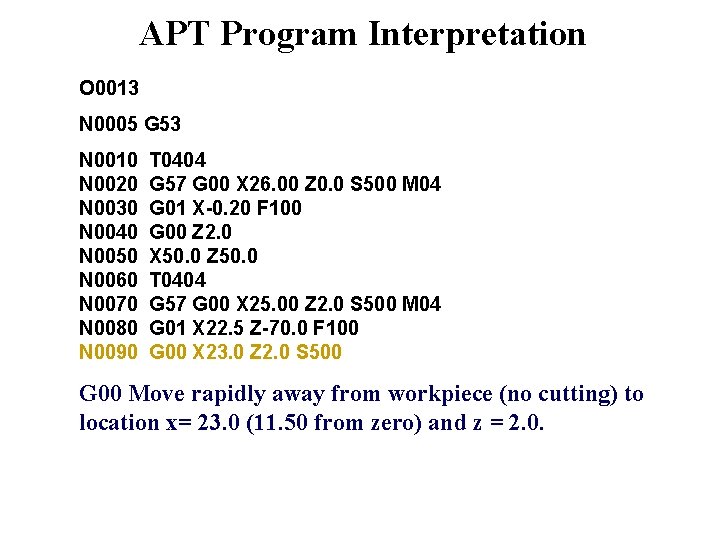 APT Program Interpretation

O0013

N0005 G53

N0010 T0404
N0020 G57 G00 X26.00 Z0.0 S500 M04
N0030 G01 X-0.20 F100
N0040 G00 Z2.0
N0050 X50.0 Z50.0
N0060 T0404
N0070 G57 G00 X25.00 Z2.0 S500 M04
N0080 G01 X22.5 Z-70.0 F100
N0090 G00 X23.0 Z2.0 S500

G00 Move rapidly away from workpiece (no cutting) to location x= 23.0 (11.50 from zero) and z = 2.0.